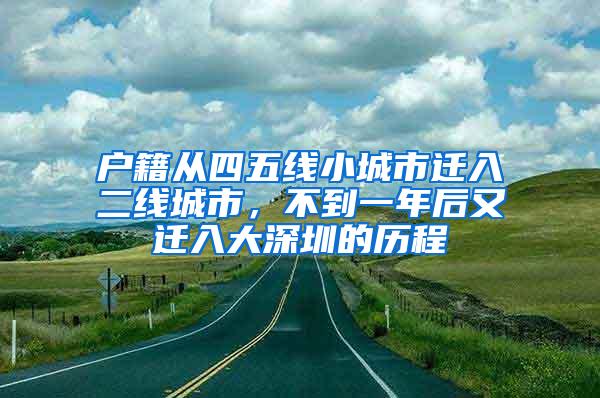 户籍从四五线小城市迁入二线城市，不到一年后又迁入大深圳的历程